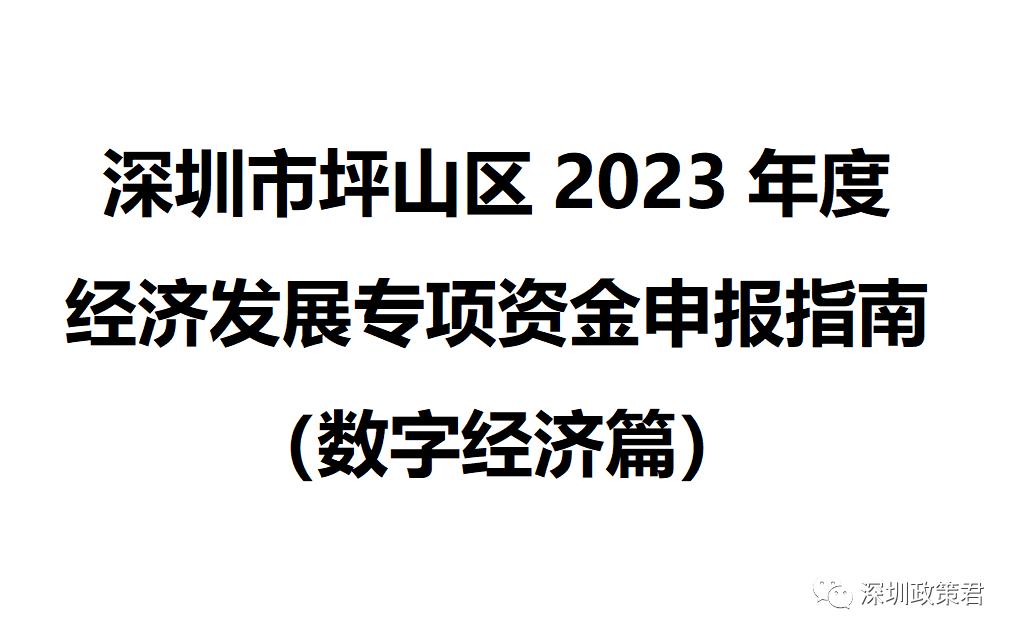 深圳市坪山区 2023 年度
经济发展专项资金申报指南
(数字经济篇)

深圳政策君